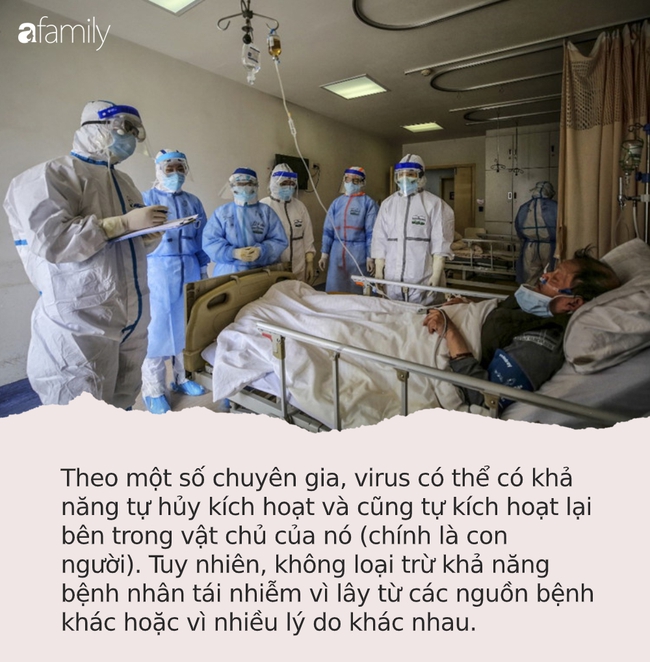 afamily

Theo một số chuyên gia, virus có thể có khả năng tự hủy kích hoạt và cũng tự kích hoạt lại bên trong vật chủ của nó (chính là con người). Tuy nhiên, không loại trừ khả năng bệnh nhân tái nhiễm vì lây từ các nguồn bệnh khác hoặc vì nhiều lý do khác nhau.